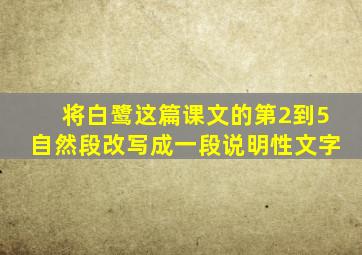 将白鹭这篇课文的第2到5自然段改写成一段说明性文字